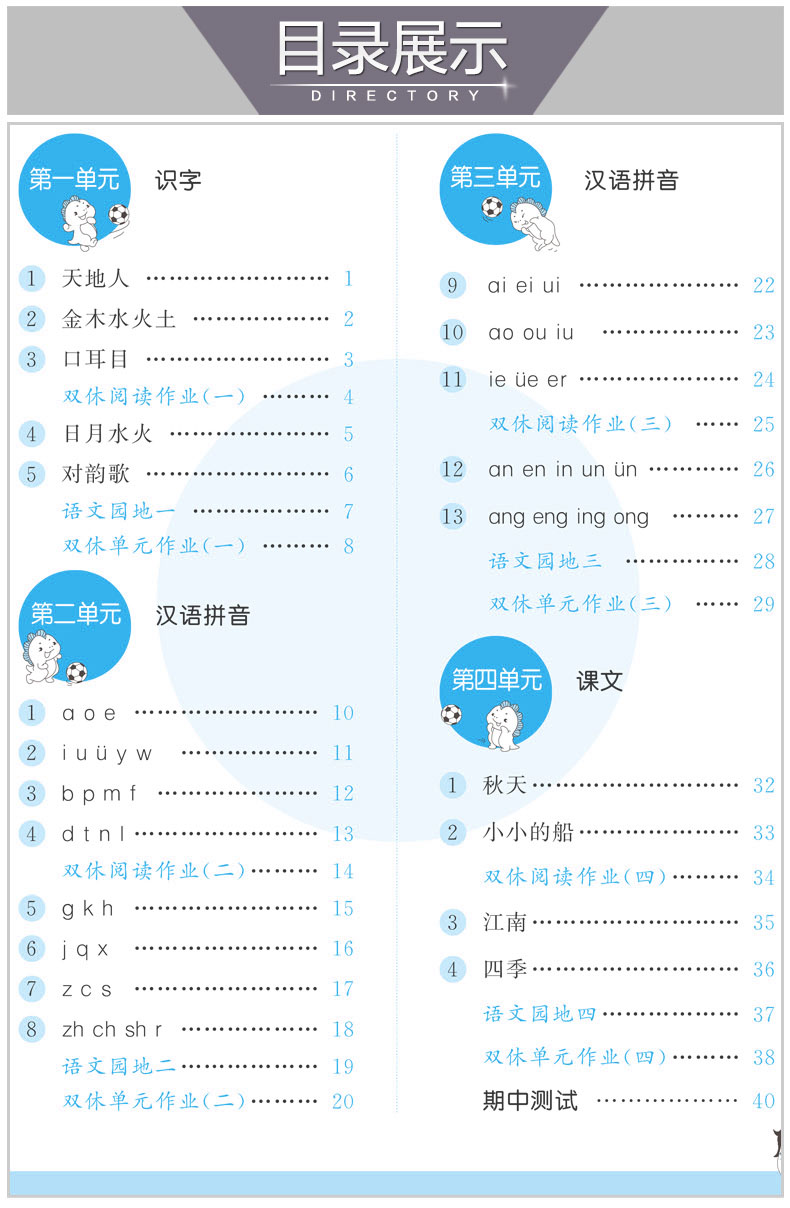 目录展示
DIRECTORY

第一单元 识字

1 天地人 …… 1
2 金木水火土 …… 2
3 口耳目 …… 3
双休阅读作业(一) …… 4
4 日月水火 …… 5
5 对韵歌 …… 6
语文园地一 …… 7
双休单元作业(一) …… 8

第二单元 汉语拼音

1 a o e …… 10
2 i u ü y w …… 11
3 b p m f …… 12
4 d t n l …… 13
双休阅读作业(二) …… 14
5 g k h …… 15
6 j q x …… 16
7 z c s …… 17
8 zh ch sh r …… 18
语文园地二 …… 19
双休单元作业(二) …… 20

第三单元 汉语拼音

9 ai ei ui …… 22
10 ao ou iu …… 23
11 ie üe er …… 24
双休阅读作业(三) …… 25
12 an en in un ün …… 26
13 ang eng ing ong …… 27
语文园地三 …… 28
双休单元作业(三) …… 29

第四单元 课文

1 秋天 …… 32
2 小小的船 …… 33
双休阅读作业(四) …… 34
3 江南 …… 35
4 四季 …… 36
语文园地四 …… 37
双休单元作业(四) …… 38
期中测试 …… 40